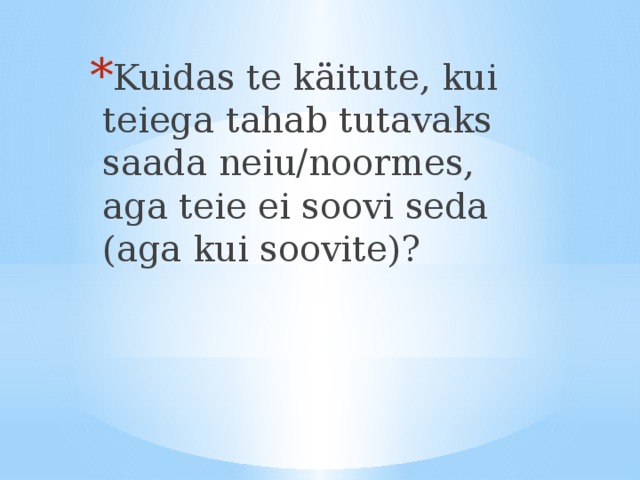 *Kuidas te käitute, kui teiega tahab tutavaks saada neiu/noormes, aga teie ei soovi seda (aga kui soovite)?